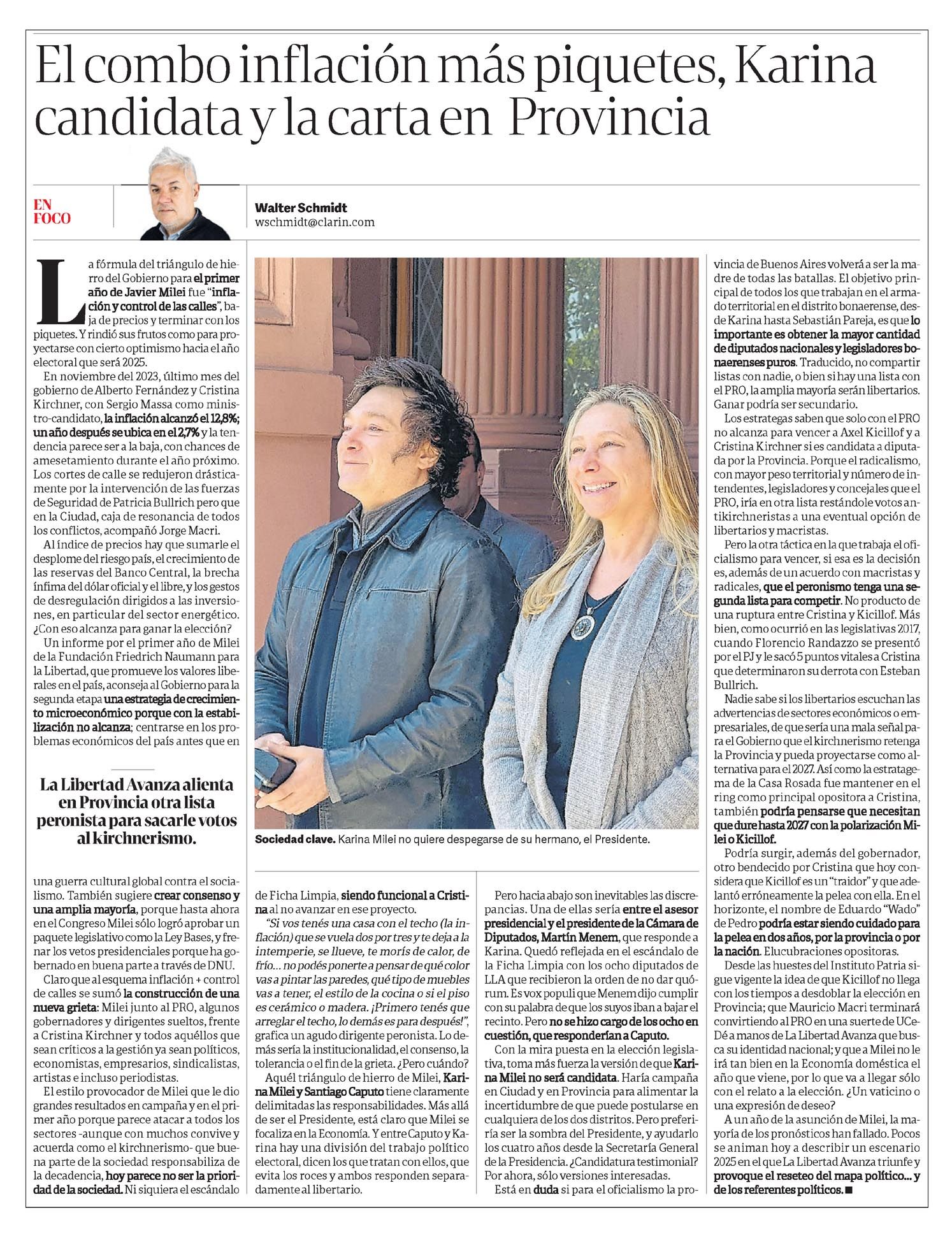 El combo inflación más piquetes, Karina candidata y la carta en Provincia

EN FOCO

Walter Schmidt
wschmidt@clarin.com

La fórmula del triángulo de hierro del Gobierno para el primer año de Javier Milei fue "inflación y control de las calles", baja de precios y terminar con los piquetes. Y rindió sus frutos como para proyectarse con cierto optimismo hacia el año electoral que será 2025.

En noviembre del 2023, último mes del gobierno de Alberto Fernández y Cristina Kirchner, con Sergio Massa como ministro-candidato, la inflación alcanzó el 12,8%; un año después se ubica en el 2,7% y la tendencia parece ser a la baja, con chances de amesetamiento durante el año próximo. Los cortes de calle se redujeron drásticamente por la intervención de las fuerzas de Seguridad de Patricia Bullrich pero que en la Ciudad, caja de resonancia de todos los conflictos, acompañó Jorge Macri.

Al índice de precios hay que sumarle el desplome del riesgo país, el crecimiento de las reservas del Banco Central, la brecha ínfima del dólar oficial y el libre, y los gestos de desregulación dirigidos a las inversiones, en particular del sector energético. ¿Con eso alcanza para ganar la elección?

Un informe por el primer año de Milei de la Fundación Friedrich Naumann para la Libertad, que promueve los valores liberales en el país, aconseja al Gobierno para la segunda etapa una estrategia de crecimiento microeconómico porque con la estabilización no alcanza; centrarse en los problemas económicos del país antes que en

La Libertad Avanza alienta en Provincia otra lista peronista para sacarle votos al kirchnerismo.

una guerra cultural global contra el socialismo. También sugiere crear consenso y una amplia mayoría, porque hasta ahora en el Congreso Milei sólo logró aprobar un paquete legislativo como la Ley Bases, y frenar los vetos presidenciales porque ha gobernado en buena parte a través de DNU.

Claro que al esquema inflación + control de calles se sumó la construcción de una nueva grieta: Milei junto al PRO, algunos gobernadores y dirigentes sueltos, frente a Cristina Kirchner y todos aquéllos que sean críticos a la gestión ya sean políticos, economistas, empresarios, sindicalistas, artistas e incluso periodistas.

El estilo provocador de Milei que le dio grandes resultados en campaña y en el primer año porque parece atacar a todos los sectores -aunque con muchos convive y acuerda como el kirchnerismo- que buena parte de la sociedad responsabiliza de la decadencia, hoy parece no ser la prioridad de la sociedad. Ni siquiera el escándalo

Sociedad clave. Karina Milei no quiere despegarse de su hermano, el Presidente.

de Ficha Limpia, siendo funcional a Cristina al no avanzar en ese proyecto.

"Si vos tenés una casa con el techo (la inflación) que se vuela dos por tres y te deja a la intemperie, se llueve, te morís de calor, de frío... no podés ponerte a pensar de qué color vas a pintar las paredes, qué tipo de muebles vas a tener, el estilo de la cocina o si el piso es cerámico o madera. ¡Primero tenés que arreglar el techo, lo demás es para después!", grafica un agudo dirigente peronista. Lo demás sería la institucionalidad, el consenso, la tolerancia o el fin de la grieta. ¿Pero cuándo?

Aquél triángulo de hierro de Milei, Karina Milei y Santiago Caputo tiene claramente delimitadas las responsabilidades. Más allá de ser el Presidente, está claro que Milei se focaliza en la Economía. Y entre Caputo y Karina hay una división del trabajo político electoral, dicen los que tratan con ellos, que evita los roces y ambos responden separadamente al libertario.

Pero hacia abajo son inevitables las discrepancias. Una de ellas sería entre el asesor presidencial y el presidente de la Cámara de Diputados, Martín Menem, que responde a Karina. Quedó reflejada en el escándalo de la Ficha Limpia con los ocho diputados de LLA que recibieron la orden de no dar quórum. Es vox populi que Menem dijo cumplir con su palabra de que los suyos iban a bajar el recinto. Pero no se hizo cargo de los ocho en cuestión, que responderían a Caputo.

Con la mira puesta en la elección legislativa, toma más fuerza la versión de que Karina Milei no será candidata. Haría campaña en Ciudad y en Provincia para alimentar la incertidumbre de que puede postularse en cualquiera de los dos distritos. Pero preferiría ser la sombra del Presidente, y ayudarlo los cuatro años desde la Secretaría General de la Presidencia. ¿Candidatura testimonial? Por ahora, sólo versiones interesadas.

Está en duda si para el oficialismo la provincia de Buenos Aires volverá a ser la madre de todas las batallas. El objetivo principal de todos los que trabajan en el armado territorial en el distrito bonaerense, desde Karina hasta Sebastián Pareja, es que lo importante es obtener la mayor cantidad de diputados nacionales y legisladores bonaerenses puros. Traducido, no compartir listas con nadie, o bien si hay una lista con el PRO, la amplia mayoría serán libertarios. Ganar podría ser secundario.

Los estrategas saben que solo con el PRO no alcanza para vencer a Axel Kicillof y a Cristina Kirchner si es candidata a diputada por la Provincia. Porque el radicalismo, con mayor peso territorial y número de intendentes, legisladores y concejales que el PRO, iría en otra lista restándole votos antikirchneristas a una eventual opción de libertarios y macristas.

Pero la otra táctica en la que trabaja el oficialismo para vencer, si esa es la decisión es, además de un acuerdo con macristas y radicales, que el peronismo tenga una segunda lista para competir. No producto de una ruptura entre Cristina y Kicillof. Más bien, como ocurrió en las legislativas 2017, cuando Florencio Randazzo se presentó por el PJ y le sacó 5 puntos vitales a Cristina que determinaron su derrota con Esteban Bullrich.

Nadie sabe si los libertarios escuchan las advertencias de sectores económicos o empresariales, de que sería una mala señal para el Gobierno que el kirchnerismo retenga la Provincia y pueda proyectarse como alternativa para el 2027. Así como la estratagema de la Casa Rosada fue mantener en el ring como principal opositora a Cristina, también podría pensarse que necesitan que dure hasta 2027 con la polarización Milei o Kicillof.

Podría surgir, además del gobernador, otro bendecido por Cristina que hoy considera que Kicillof es un "traidor" y que adelantó erróneamente la pelea con ella. En el horizonte, el nombre de Eduardo "Wado" de Pedro podría estar siendo cuidado para la pelea en dos años, por la provincia o por la nación. Elucubraciones opositoras.

Desde las huestes del Instituto Patria sigue vigente la idea de que Kicillof no llega con los tiempos a desdoblar la elección en Provincia; que Mauricio Macri terminará convirtiendo al PRO en una suerte de UCeDé a manos de La Libertad Avanza que busca su identidad nacional; y que a Milei no le irá tan bien en la Economía doméstica el año que viene, por lo que va a llegar sólo con el relato a la elección. ¿Un vaticino o una expresión de deseo?

A un año de la asunción de Milei, la mayoría de los pronósticos han fallado. Pocos se animan hoy a describir un escenario 2025 en el que La Libertad Avanza triunfe y provoque el reseteo del mapa político... y de los referentes políticos. ■